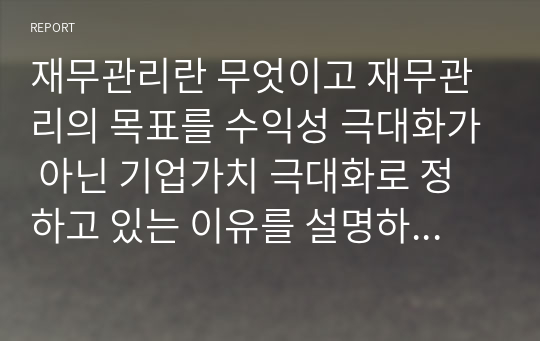 REPORT

재무관리란 무엇이고 재무관리의 목표를 수익성 극대화가 아닌 기업가치 극대화로 정하고 있는 이유를 설명하...